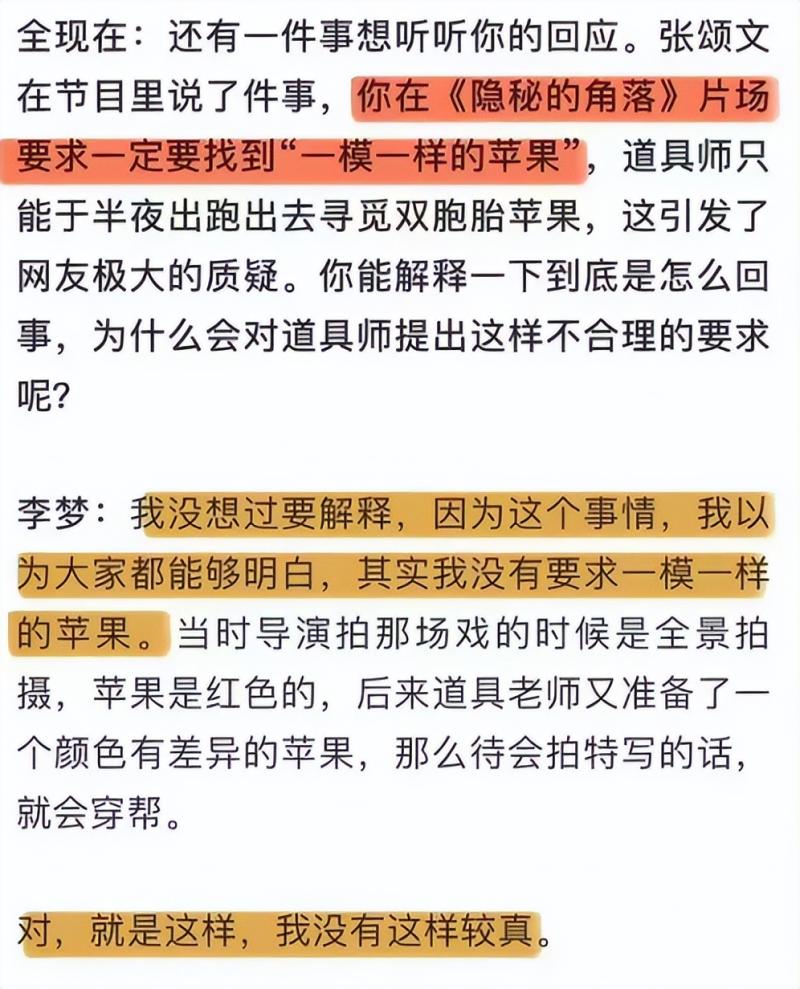 全现在：还有一件事想听听你的回应。张颂文在节目里说了件事，你在《隐秘的角落》片场要求一定要找到“一模一样的苹果”，道具师只能于半夜出跑出去寻觅双胞胎苹果，这引发了网友极大的质疑。你能解释一下到底是怎么回事，为什么会对道具师提出这样不合理的要求呢？

李梦：我没想过要解释，因为这个事情，我以为大家都能够明白，其实我没有要求一模一样的苹果。当时导演拍那场戏的时候是全景拍摄，苹果是红色的，后来道具老师又准备了一个颜色有差异的苹果，那么待会拍特写的话，就会穿帮。

对，就是这样，我没有这样较真。